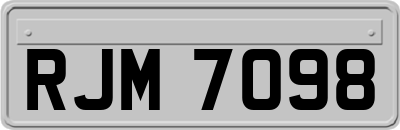 RJM 7098